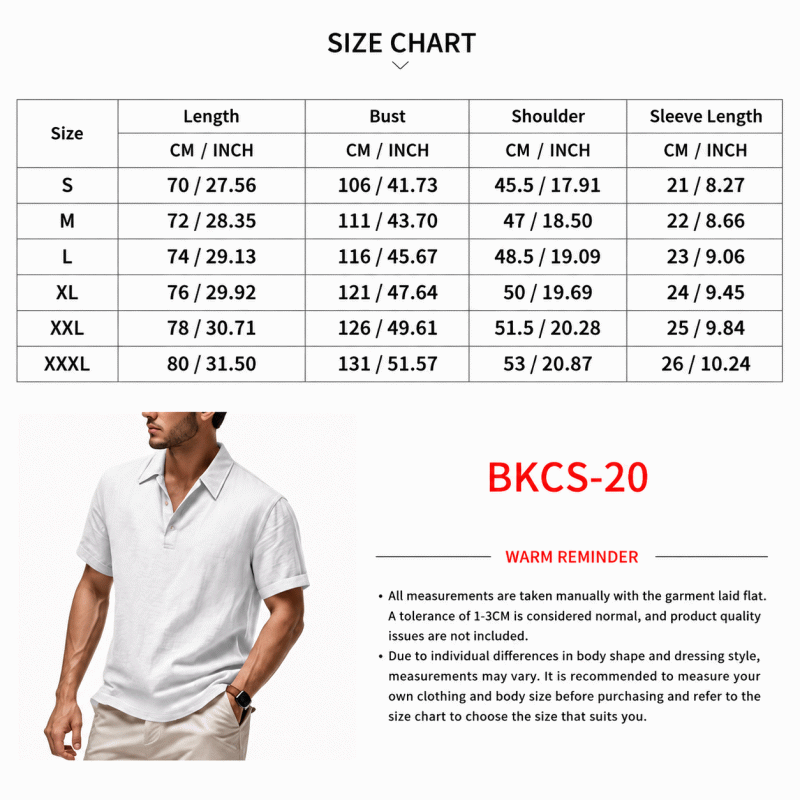 SIZE CHART

| Size | Length | Bust | Shoulder | Sleeve Length |
|---|---|---|---|---|
| | CM / INCH | CM / INCH | CM / INCH | CM / INCH |
| S | 70 / 27.56 | 106 / 41.73 | 45.5 / 17.91 | 21 / 8.27 |
| M | 72 / 28.35 | 111 / 43.70 | 47 / 18.50 | 22 / 8.66 |
| L | 74 / 29.13 | 116 / 45.67 | 48.5 / 19.09 | 23 / 9.06 |
| XL | 76 / 29.92 | 121 / 47.64 | 50 / 19.69 | 24 / 9.45 |
| XXL | 78 / 30.71 | 126 / 49.61 | 51.5 / 20.28 | 25 / 9.84 |
| XXXL | 80 / 31.50 | 131 / 51.57 | 53 / 20.87 | 26 / 10.24 |

BKCS-20

WARM REMINDER

• All measurements are taken manually with the garment laid flat. A tolerance of 1-3CM is considered normal, and product quality issues are not included.
• Due to individual differences in body shape and dressing style, measurements may vary. It is recommended to measure your own clothing and body size before purchasing and refer to the size chart to choose the size that suits you.